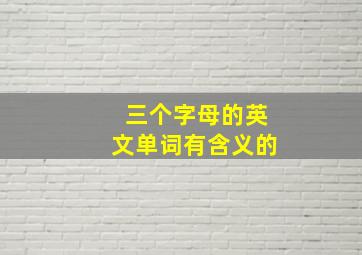 三个字母的英文单词有含义的